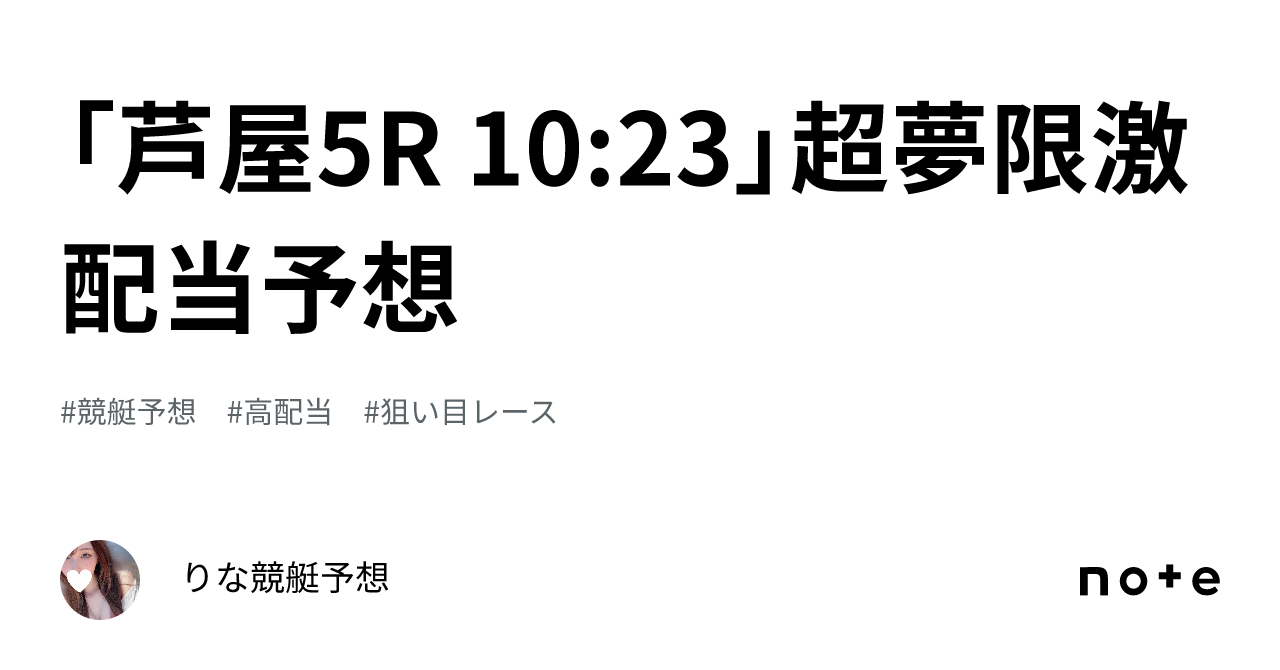 「芦屋5R 10:23」超夢限激配当予想

#競艇予想　#高配当　#狙い目レース

りな競艇予想

note